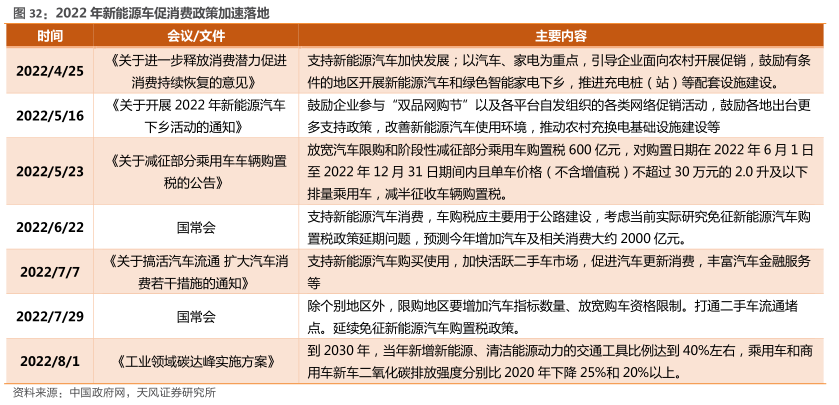 图 32：2022 年新能源车促消费政策加速落地

| 时间 | 会议/文件 | 主要内容 |
|---|---|---|
| 2022/4/25 | 《关于进一步释放消费潜力促进消费持续恢复的意见》 | 支持新能源汽车加快发展；以汽车、家电为重点，引导企业面向农村开展促销，鼓励有条件的地区开展新能源汽车和绿色智能家电下乡，推进充电桩（站）等配套设施建设。 |
| 2022/5/16 | 《关于开展 2022 年新能源汽车下乡活动的通知》 | 鼓励企业参与“双品网购节”以及各平台自发组织的各类网络促销活动，鼓励各地出台更多支持政策，改善新能源汽车使用环境，推动农村充换电基础设施建设等 |
| 2022/5/23 | 《关于减征部分乘用车车辆购置税的公告》 | 放宽汽车限购和阶段性减征部分乘用车购置税 600 亿元，对购置日期在 2022 年 6 月 1 日至 2022 年 12 月 31 日期间内且单车价格（不含增值税）不超过 30 万元的 2.0 升及以下排量乘用车，减半征收车辆购置税。 |
| 2022/6/22 | 国常会 | 支持新能源汽车消费，车购税应主要用于公路建设，考虑当前实际研究免征新能源汽车购置税政策延期问题，预测今年增加汽车及相关消费大约 2000 亿元。 |
| 2022/7/7 | 《关于搞活汽车流通 扩大汽车消费若干措施的通知》 | 支持新能源汽车购买使用，加快活跃二手车市场，促进汽车更新消费，丰富汽车金融服务等 |
| 2022/7/29 | 国常会 | 除个别地区外，限购地区要增加汽车指标数量、放宽购车资格限制。打通二手车流通堵点。延续免征新能源汽车购置税政策。 |
| 2022/8/1 | 《工业领域碳达峰实施方案》 | 到 2030 年，当年新增新能源、清洁能源动力的交通工具比例达到 40%左右，乘用车和商用车新车二氧化碳排放强度分别比 2020 年下降 25%和 20%以上。 |

资料来源：中国政府网，天风证券研究所